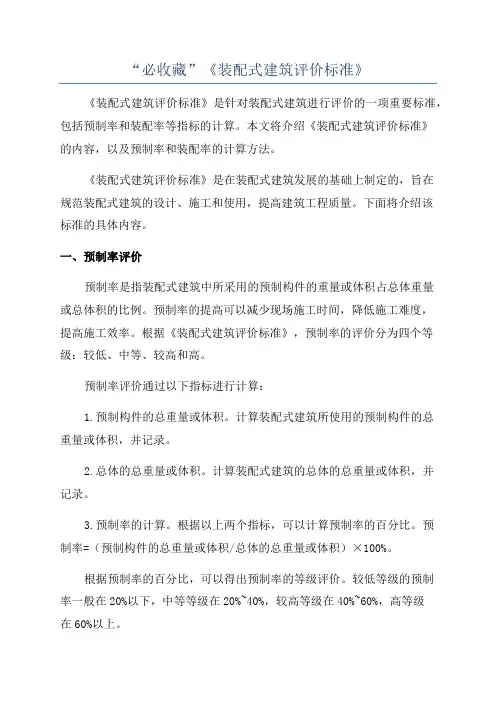 “必收藏”《装配式建筑评价标准》

《装配式建筑评价标准》是针对装配式建筑进行评价的一项重要标准，包括预制率和装配率等指标的计算。本文将介绍《装配式建筑评价标准》的内容，以及预制率和装配率的计算方法。

《装配式建筑评价标准》是在装配式建筑发展的基础上制定的，旨在规范装配式建筑的设计、施工和使用，提高建筑工程质量。下面将介绍该标准的具体内容。

一、预制率评价

预制率是指装配式建筑中所采用的预制构件的重量或体积占总体重量或总体积的比例。预制率的提高可以减少现场施工时间，降低施工难度，提高施工效率。根据《装配式建筑评价标准》，预制率的评价分为四个等级：较低、中等、较高和高。

预制率评价通过以下指标进行计算：

1.预制构件的总重量或体积。计算装配式建筑所使用的预制构件的总重量或体积，并记录。

2.总体的总重量或体积。计算装配式建筑的总体的总重量或体积，并记录。

3.预制率的计算。根据以上两个指标，可以计算预制率的百分比。预制率=（预制构件的总重量或体积/总体的总重量或体积）×100%。

根据预制率的百分比，可以得出预制率的等级评价。较低等级的预制率一般在20%以下，中等等级在20%~40%，较高等级在40%~60%，高等级在60%以上。